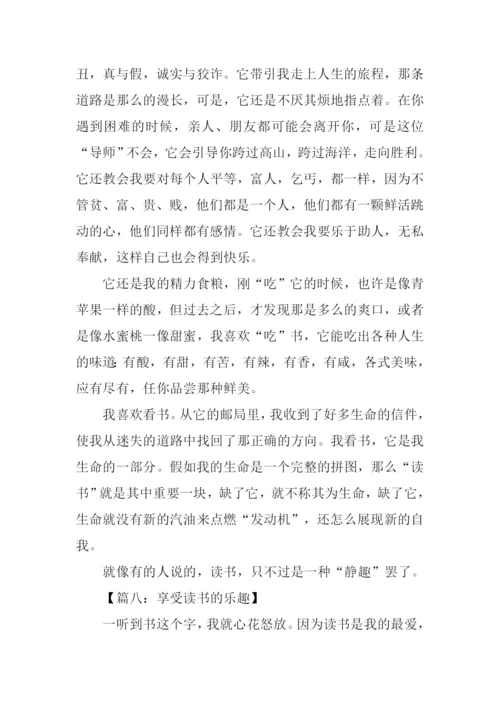 丑，真与假，诚实与狡诈。它带引我走上人生的旅程，那条道路是那么的漫长，可是，它还是不厌其烦地指点着。在你遇到困难的时候，亲人、朋友都可能会离开你，可是这位“导师”不会，它会引导你跨过高山，跨过海洋，走向胜利。它还教会我要对每个人平等，富人，乞丐，都一样，因为不管贫、富、贵、贱，他们都是一个人，他们都有一颗鲜活跳动的心，他们同样都有感情。它还教会我要乐于助人，无私奉献，这样自己也会得到快乐。

它还是我的精力食粮，刚“吃”它的时候，也许是像青苹果一样的酸，但过去之后，才发现那是多么的爽口，或者是像水蜜桃一像甜蜜，我喜欢“吃”书，它能吃出各种人生的味道 有酸，有甜，有苦，有辣，有香，有咸，各式美味，应有尽有，任你品尝那种鲜美。

我喜欢看书。从它的邮局里，我收到了好多生命的信件，使我从迷失的道路中找回了那正确的方向。我看书，它是我生命的一部分。假如我的生命是一个完整的拼图，那么“读书”就是其中重要一块，缺了它，就不称其为生命，缺了它，生命就没有新的汽油来点燃“发动机”，还怎么展现新的自我。

就像有的人说的，读书，只不过是一种“静趣”罢了。

【篇八：享受读书的乐趣】

一听到书这个字，我就心花怒放。因为读书是我的最爱，